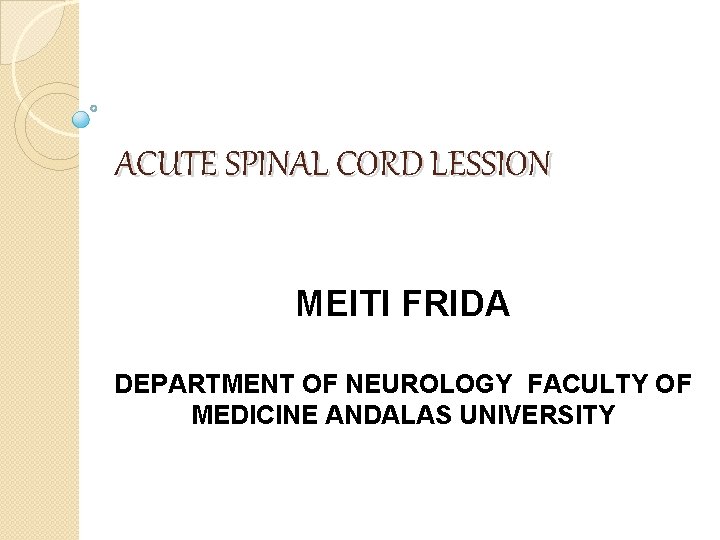 ACUTE SPINAL CORD LESSION

MEITI FRIDA

DEPARTMENT OF NEUROLOGY FACULTY OF MEDICINE ANDALAS UNIVERSITY